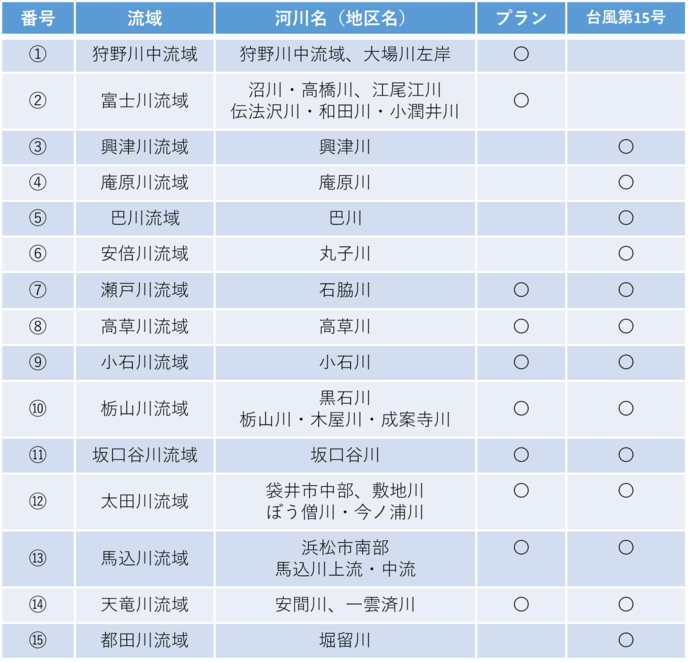 | 番号 | 流域 | 河川名（地区名） | プラン | 台風第15号 |
|---|---|---|---|---|
| ① | 狩野川中流域 | 狩野川中流域、大場川左岸 | ○ | |
| ② | 富士川流域 | 沼川・高橋川、江尾江川 伝法沢川・和田川・小潤井川 | ○ | |
| ③ | 興津川流域 | 興津川 | | ○ |
| ④ | 庵原川流域 | 庵原川 | | ○ |
| ⑤ | 巴川流域 | 巴川 | | ○ |
| ⑥ | 安倍川流域 | 丸子川 | | ○ |
| ⑦ | 瀬戸川流域 | 石脇川 | ○ | ○ |
| ⑧ | 高草川流域 | 高草川 | ○ | ○ |
| ⑨ | 小石川流域 | 小石川 | ○ | ○ |
| ⑩ | 栃山川流域 | 黒石川 栃山川・木屋川・成案寺川 | ○ | ○ |
| ⑪ | 坂口谷川流域 | 坂口谷川 | ○ | ○ |
| ⑫ | 太田川流域 | 袋井市中部、敷地川 ぼう僧川・今ノ浦川 | ○ | ○ |
| ⑬ | 馬込川流域 | 浜松市南部 馬込川上流・中流 | ○ | ○ |
| ⑭ | 天竜川流域 | 安間川、一雲済川 | ○ | ○ |
| ⑮ | 都田川流域 | 堀留川 | | ○ |